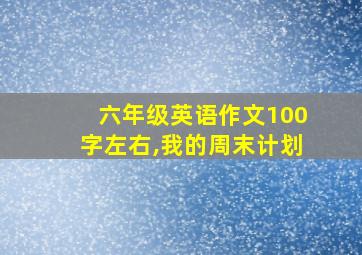 六年级英语作文100字左右,我的周末计划